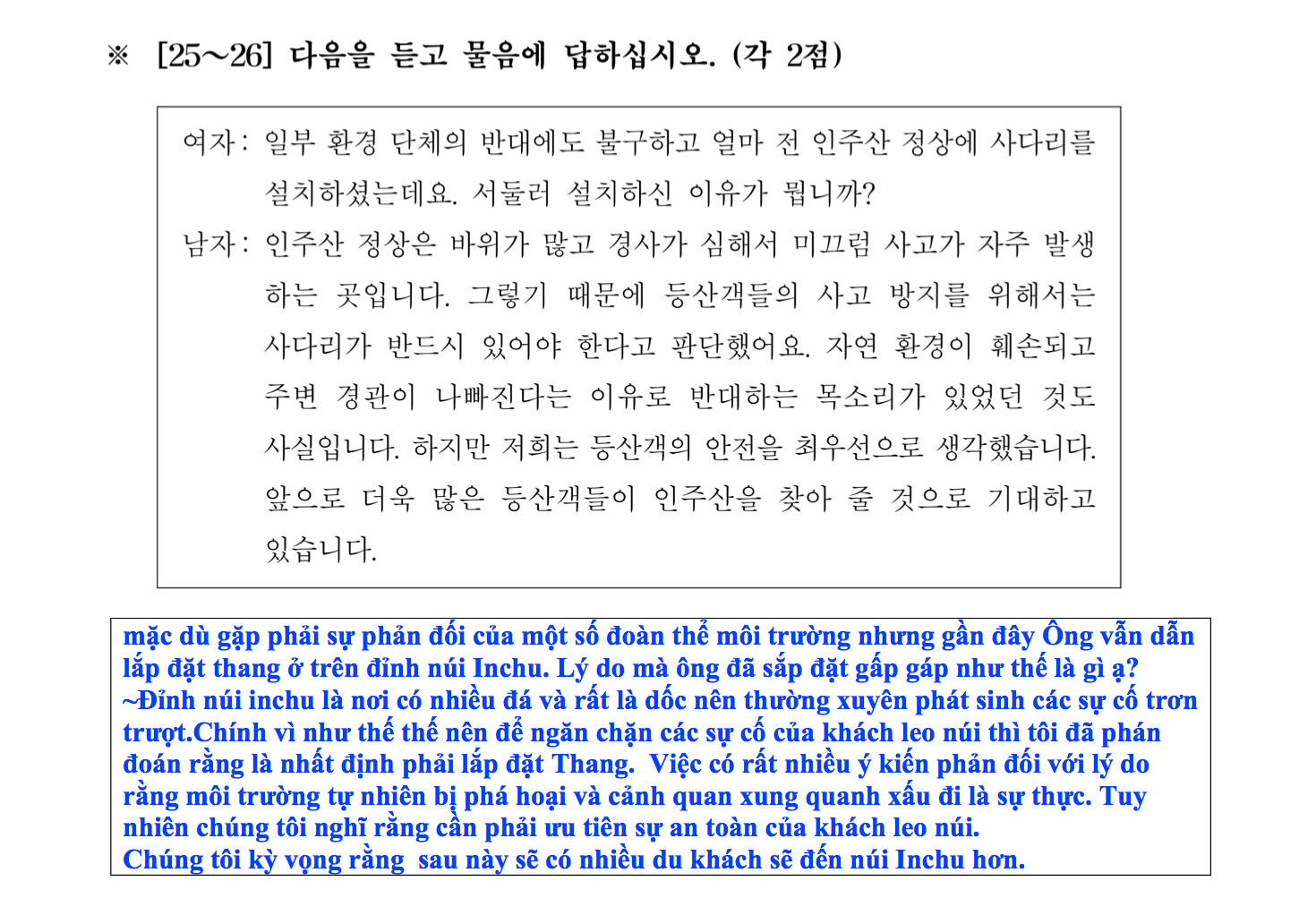 ※ [25~26] 다음을 듣고 물음에 답하십시오. (각 2점)

여자: 일부 환경 단체의 반대에도 불구하고 얼마 전 인주산 정상에 사다리를 설치하셨는데요. 서둘러 설치하신 이유가 뭡니까?
남자: 인주산 정상은 바위가 많고 경사가 심해서 미끄럼 사고가 자주 발생하는 곳입니다. 그렇기 때문에 등산객들의 사고 방지를 위해서는 사다리가 반드시 있어야 한다고 판단했어요. 자연 환경이 훼손되고 주변 경관이 나빠진다는 이유로 반대하는 목소리가 있었던 것도 사실입니다. 하지만 저희는 등산객의 안전을 최우선으로 생각했습니다. 앞으로 더욱 많은 등산객들이 인주산을 찾아 줄 것으로 기대하고 있습니다.

mặc dù gặp phải sự phản đối của một số đoàn thể môi trường nhưng gần đây Ông vẫn dẫn lắp đặt thang ở trên đỉnh núi Inchu. Lý do mà ông đã sắp đặt gấp gáp như thế là gì ạ?
~Đỉnh núi inchu là nơi có nhiều đá và rất là dốc nên thường xuyên phát sinh các sự cố trơn trượt.Chính vì như thế thế nên để ngăn chặn các sự cố của khách leo núi thì tôi đã phán đoán rằng là nhất định phải lắp đặt Thang. Việc có rất nhiều ý kiến phản đối với lý do rằng môi trường tự nhiên bị phá hoại và cảnh quan xung quanh xấu đi là sự thực. Tuy nhiên chúng tôi nghĩ rằng cần phải ưu tiên sự an toàn của khách leo núi.
Chúng tôi kỳ vọng rằng sau này sẽ có nhiều du khách sẽ đến núi Inchu hơn.